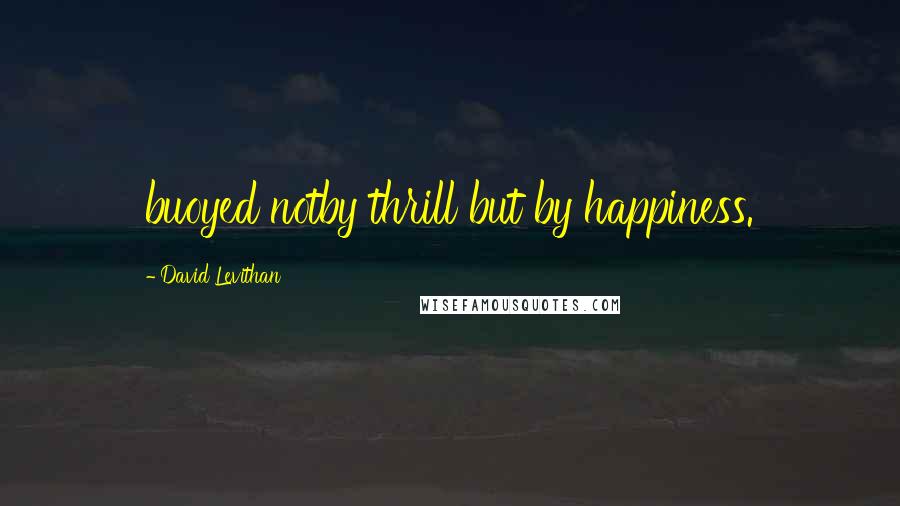 buoyed notby thrill but by happiness.

- David Levithan

WISEFAMOUSQUOTES.COM